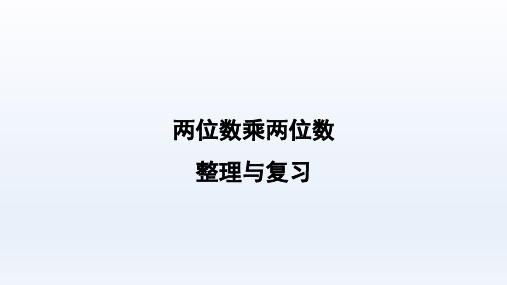 两位数乘两位数

整理与复习